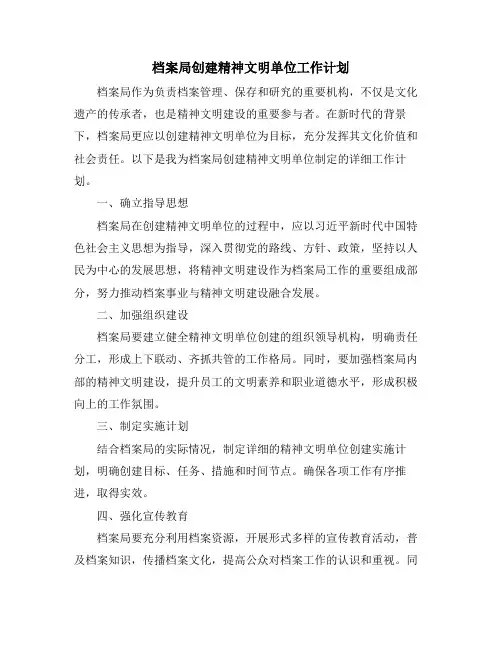 档案局创建精神文明单位工作计划

档案局作为负责档案管理、保存和研究的重要机构，不仅是文化遗产的传承者，也是精神文明建设的重要参与者。在新时代的背景下，档案局更应以创建精神文明单位为目标，充分发挥其文化价值和社会责任。以下是我为档案局创建精神文明单位制定的详细工作计划。

一、确立指导思想

档案局在创建精神文明单位的过程中，应以习近平新时代中国特色社会主义思想为指导，深入贯彻党的路线、方针、政策，坚持以人民为中心的发展思想，将精神文明建设作为档案局工作的重要组成部分，努力推动档案事业与精神文明建设融合发展。

二、加强组织建设

档案局要建立健全精神文明单位创建的组织领导机构，明确责任分工，形成上下联动、齐抓共管的工作格局。同时，要加强档案局内部的精神文明建设，提升员工的文明素养和职业道德水平，形成积极向上的工作氛围。

三、制定实施计划

结合档案局的实际情况，制定详细的精神文明单位创建实施计划，明确创建目标、任务、措施和时间节点。确保各项工作有序推进，取得实效。

四、强化宣传教育

档案局要充分利用档案资源，开展形式多样的宣传教育活动，普及档案知识，传播档案文化，提高公众对档案工作的认识和重视。同